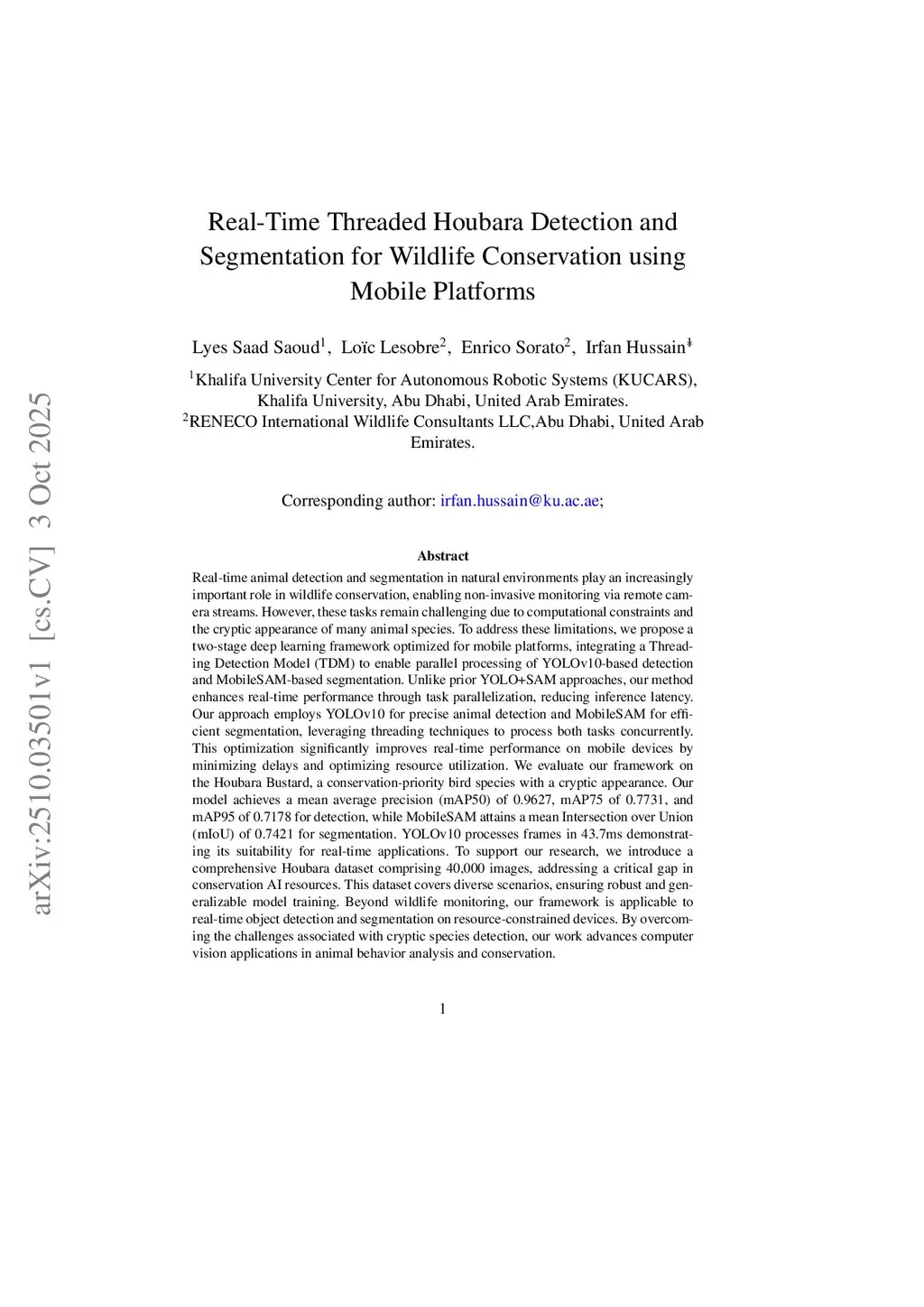 arXiv:2510.03501v1 [cs.CV] 3 Oct 2025

Real-Time Threaded Houbara Detection and Segmentation for Wildlife Conservation using Mobile Platforms

Lyes Saad Saoud$^1$, Loïc Lesobre$^2$, Enrico Sorato$^2$, Irfan Hussain$^1$

$^1$Khalifa University Center for Autonomous Robotic Systems (KUCARS), Khalifa University, Abu Dhabi, United Arab Emirates.
$^2$RENECO International Wildlife Consultants LLC,Abu Dhabi, United Arab Emirates.

Corresponding author: irfan.hussain@ku.ac.ae;

Abstract

Real-time animal detection and segmentation in natural environments play an increasingly important role in wildlife conservation, enabling non-invasive monitoring via remote camera streams. However, these tasks remain challenging due to computational constraints and the cryptic appearance of many animal species. To address these limitations, we propose a two-stage deep learning framework optimized for mobile platforms, integrating a Threading Detection Model (TDM) to enable parallel processing of YOLOv10-based detection and MobileSAM-based segmentation. Unlike prior YOLO+SAM approaches, our method enhances real-time performance through task parallelization, reducing inference latency. Our approach employs YOLOv10 for precise animal detection and MobileSAM for efficient segmentation, leveraging threading techniques to process both tasks concurrently. This optimization significantly improves real-time performance on mobile devices by minimizing delays and optimizing resource utilization. We evaluate our framework on the Houbara Bustard, a conservation-priority bird species with a cryptic appearance. Our model achieves a mean average precision (mAP50) of 0.9627, mAP75 of 0.7731, and mAP95 of 0.7178 for detection, while MobileSAM attains a mean Intersection over Union (mIoU) of 0.7421 for segmentation. YOLOv10 processes frames in 43.7ms demonstrating its suitability for real-time applications. To support our research, we introduce a comprehensive Houbara dataset comprising 40,000 images, addressing a critical gap in conservation AI resources. This dataset covers diverse scenarios, ensuring robust and generalizable model training. Beyond wildlife monitoring, our framework is applicable to real-time object detection and segmentation on resource-constrained devices. By overcoming the challenges associated with cryptic species detection, our work advances computer vision applications in animal behavior analysis and conservation.

1